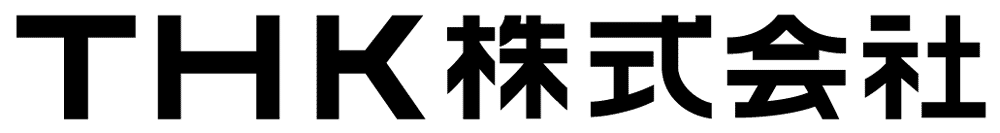 THK株式会社